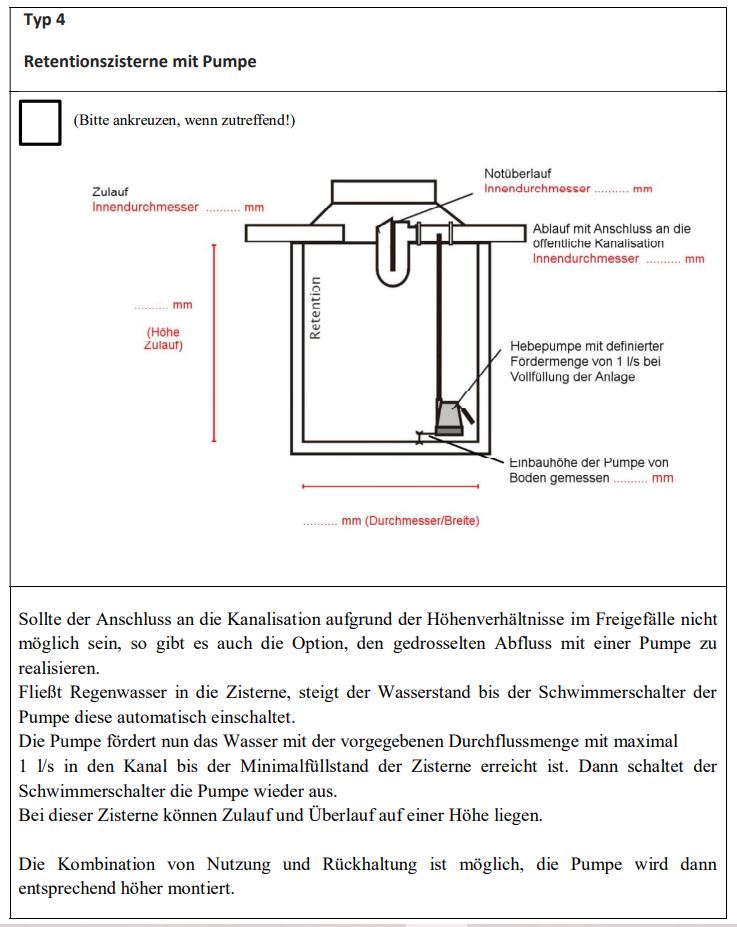 Typ 4

Retentionszisterne mit Pumpe

(Bitte ankreuzen, wenn zutreffend!)

Zulauf
Innendurchmesser ......... mm

Notüberlauf
Innendurchmesser ......... mm

Ablauf mit Anschluss an die öffentliche Kanalisation
Innendurchmesser ......... mm

......... mm

(Höhe Zulauf)

Retention

Hebepumpe mit definierter Fördermenge von 1 l/s bei Vollfüllung der Anlage

Einbauhöhe der Pumpe von Boden gemessen ......... mm

......... mm (Durchmesser/Breite)

Sollte der Anschluss an die Kanalisation aufgrund der Höhenverhältnisse im Freigefälle nicht möglich sein, so gibt es auch die Option, den gedrosselten Abfluss mit einer Pumpe zu realisieren.
Fließt Regenwasser in die Zisterne, steigt der Wasserstand bis der Schwimmerschalter der Pumpe diese automatisch einschaltet.
Die Pumpe fördert nun das Wasser mit der vorgegebenen Durchflussmenge mit maximal 1 l/s in den Kanal bis der Minimalfüllstand der Zisterne erreicht ist. Dann schaltet der Schwimmerschalter die Pumpe wieder aus.
Bei dieser Zisterne können Zulauf und Überlauf auf einer Höhe liegen.

Die Kombination von Nutzung und Rückhaltung ist möglich, die Pumpe wird dann entsprechend höher montiert.